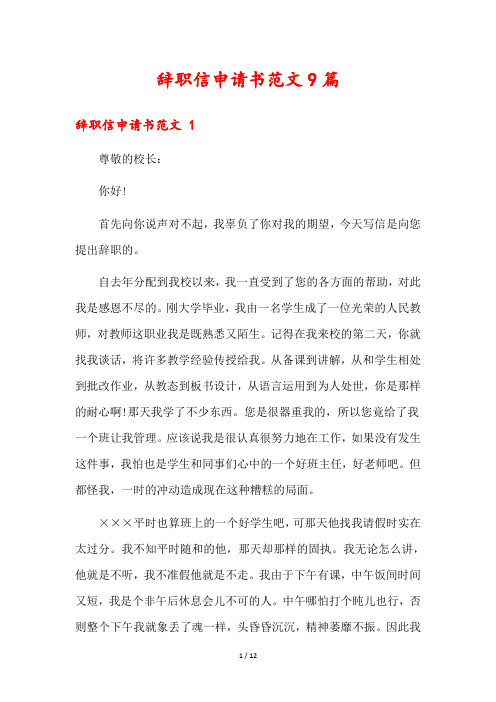 辞职信申请书范文9篇

辞职信申请书范文 1

尊敬的校长：

你好!

首先向你说声对不起，我辜负了你对我的期望，今天写信是向您提出辞职的。

自去年分配到我校以来，我一直受到了您的各方面的帮助，对此我是感恩不尽的。刚大学毕业，我由一名学生成了一位光荣的人民教师，对教师这职业我是既熟悉又陌生。记得在我来校的第二天，你就找我谈话，将许多教学经验传授给我。从备课到讲解，从和学生相处到批改作业，从教态到板书设计，从语言运用到为人处世，你是那样的耐心啊!那天我学了不少东西。您是很器重我的，所以您竟给了我一个班让我管理。应该说我是很认真很努力地在工作，如果没有发生这件事，我怕也是学生和同事们心中的一个好班主任，好老师吧。但都怪我，一时的冲动造成现在这种糟糕的局面。

×××平时也算班上的一个好学生吧，可那天他找我请假时实在太过分。我不知平时随和的他，那天却那样的固执。我无论怎么讲，他就是不听，我不准假他就是不走。我由于下午有课，中午饭间时间又短，我是个非午后休息会儿不可的人。中午哪怕打个盹儿也行，否则整个下午我就象丢了魂一样，头昏昏沉沉，精神萎靡不振。因此我

1 / 12